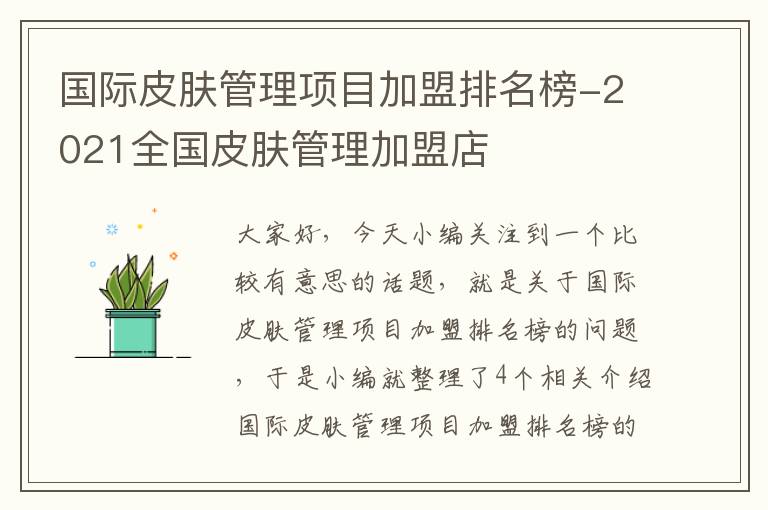 国际皮肤管理项目加盟排名榜-2021全国皮肤管理加盟店

大家好，今天小编关注到一个比较有意思的话题，就是关于国际皮肤管理项目加盟排名榜的问题，于是小编就整理了4个相关介绍国际皮肤管理项目加盟排名榜的